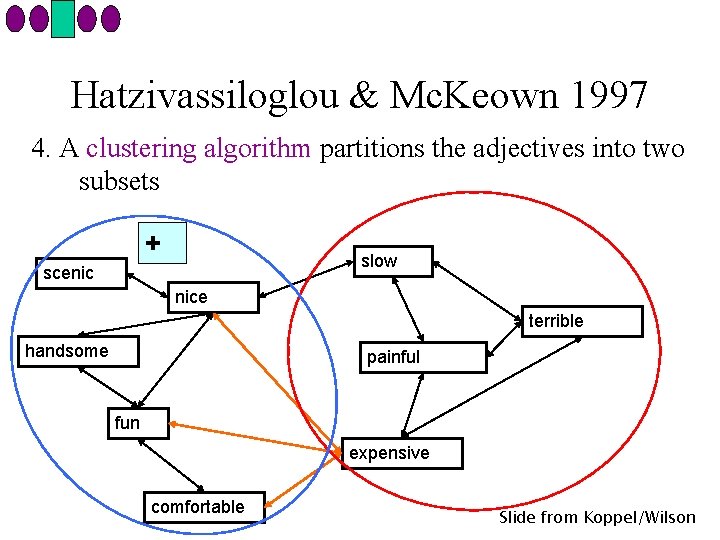 Hatzivassiloglou & McKeown 1997

4. A clustering algorithm partitions the adjectives into two subsets

+

scenic

nice

handsome

fun

comfortable

slow

terrible

painful

expensive

Slide from Koppel/Wilson